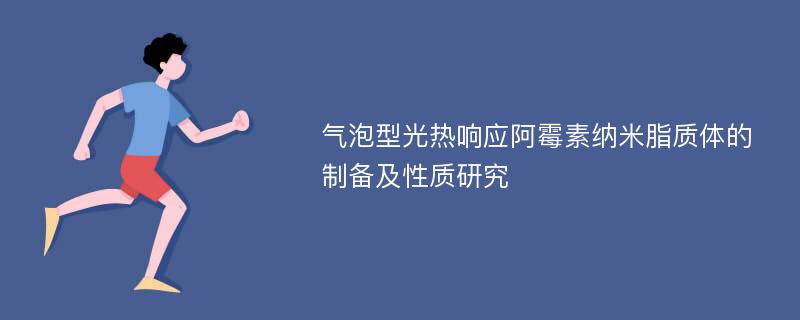 气泡型光热响应阿霉素纳米脂质体的制备及性质研究